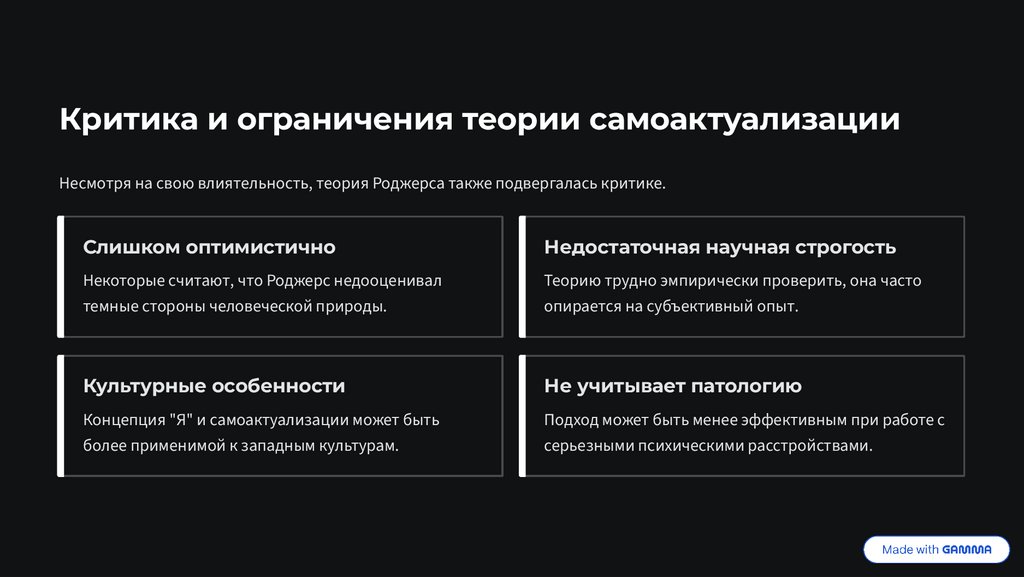 Критика и ограничения теории самоактуализации

Несмотря на свою влиятельность, теория Роджерса также подвергалась критике.

Слишком оптимистично

Некоторые считают, что Роджерс недооценивал темные стороны человеческой природы.

Недостаточная научная строгость

Теорию трудно эмпирически проверить, она часто опирается на субъективный опыт.

Культурные особенности

Концепция "Я" и самоактуализации может быть более применимой к западным культурам.

Не учитывает патологию

Подход может быть менее эффективным при работе с серьезными психическими расстройствами.

Made with GAMMA